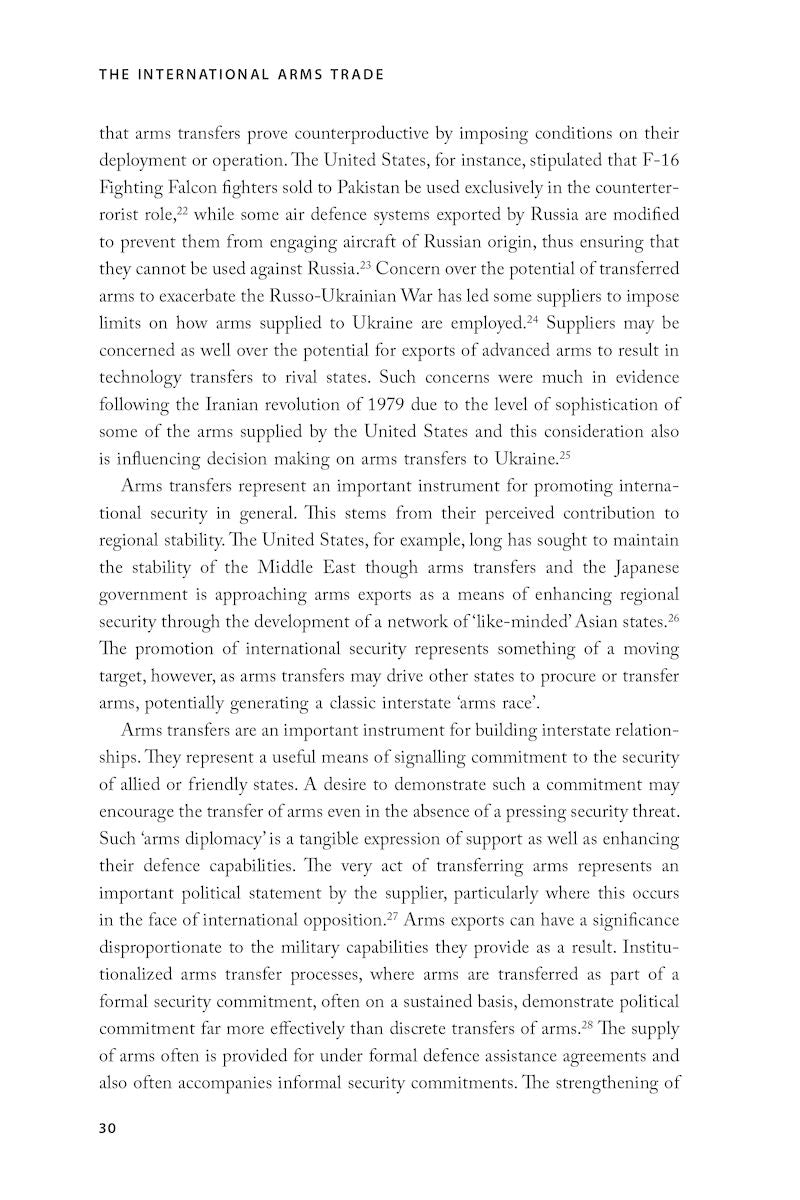 THE INTERNATIONAL ARMS TRADE

that arms transfers prove counterproductive by imposing conditions on their deployment or operation. The United States, for instance, stipulated that F-16 Fighting Falcon fighters sold to Pakistan be used exclusively in the counterterrorist role,$^{22}$ while some air defence systems exported by Russia are modified to prevent them from engaging aircraft of Russian origin, thus ensuring that they cannot be used against Russia.$^{23}$ Concern over the potential of transferred arms to exacerbate the Russo-Ukrainian War has led some suppliers to impose limits on how arms supplied to Ukraine are employed.$^{24}$ Suppliers may be concerned as well over the potential for exports of advanced arms to result in technology transfers to rival states. Such concerns were much in evidence following the Iranian revolution of 1979 due to the level of sophistication of some of the arms supplied by the United States and this consideration also is influencing decision making on arms transfers to Ukraine.$^{25}$

Arms transfers represent an important instrument for promoting international security in general. This stems from their perceived contribution to regional stability. The United States, for example, long has sought to maintain the stability of the Middle East though arms transfers and the Japanese government is approaching arms exports as a means of enhancing regional security through the development of a network of 'like-minded' Asian states.$^{26}$ The promotion of international security represents something of a moving target, however, as arms transfers may drive other states to procure or transfer arms, potentially generating a classic interstate 'arms race'.

Arms transfers are an important instrument for building interstate relationships. They represent a useful means of signalling commitment to the security of allied or friendly states. A desire to demonstrate such a commitment may encourage the transfer of arms even in the absence of a pressing security threat. Such 'arms diplomacy' is a tangible expression of support as well as enhancing their defence capabilities. The very act of transferring arms represents an important political statement by the supplier, particularly where this occurs in the face of international opposition.$^{27}$ Arms exports can have a significance disproportionate to the military capabilities they provide as a result. Institutionalized arms transfer processes, where arms are transferred as part of a formal security commitment, often on a sustained basis, demonstrate political commitment far more effectively than discrete transfers of arms.$^{28}$ The supply of arms often is provided for under formal defence assistance agreements and also often accompanies informal security commitments. The strengthening of

30